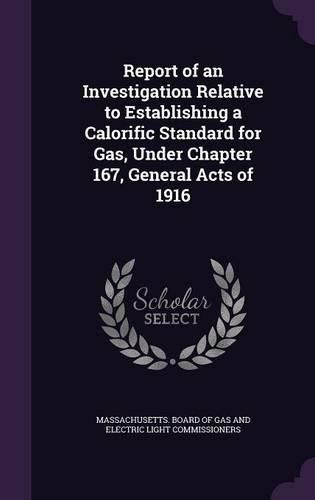 Report of an Investigation Relative to Establishing a Calorific Standard for Gas, Under Chapter 167, General Acts of 1916

Scholar SELECT

MASSACHUSETTS. BOARD OF GAS AND ELECTRIC LIGHT COMMISSIONERS